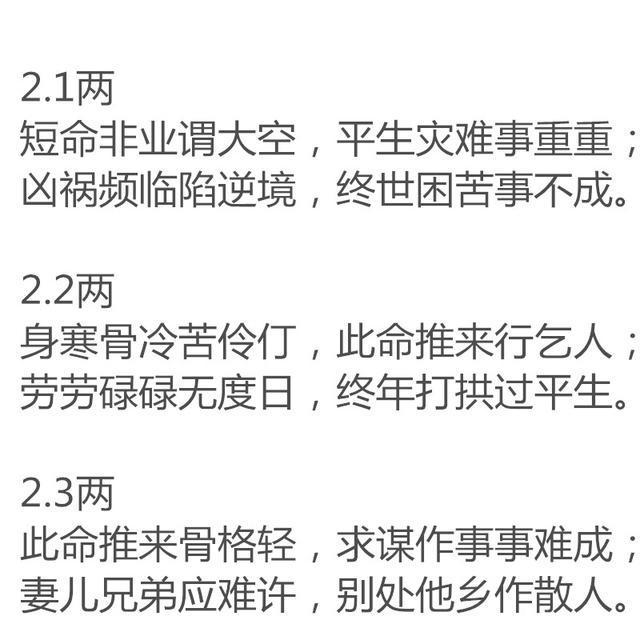 2.1两
短命非业谓大空，平生灾难事重重；
凶祸频临陷逆境，终世困苦事不成。

2.2两
身寒骨冷苦伶仃，此命推来行乞人；
劳劳碌碌无度日，终年打拱过平生。

2.3两
此命推来骨格轻，求谋作事事难成；
妻儿兄弟应难许，别处他乡作散人。